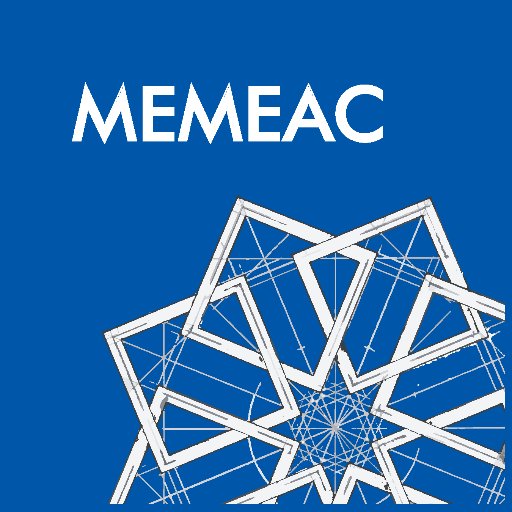 MEMEAC